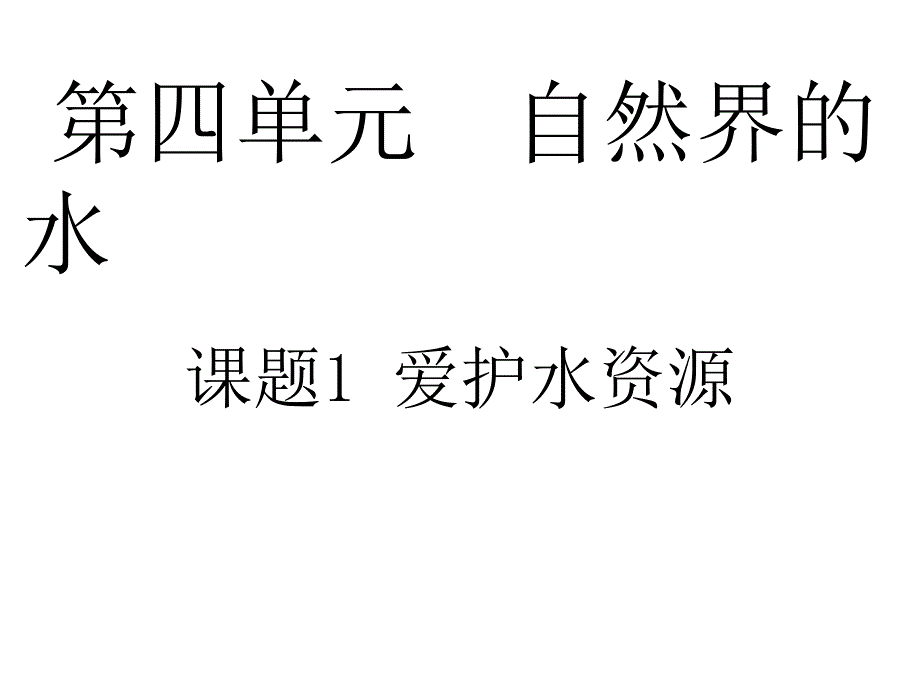 第四单元　自然界的水

课题1 爱护水资源